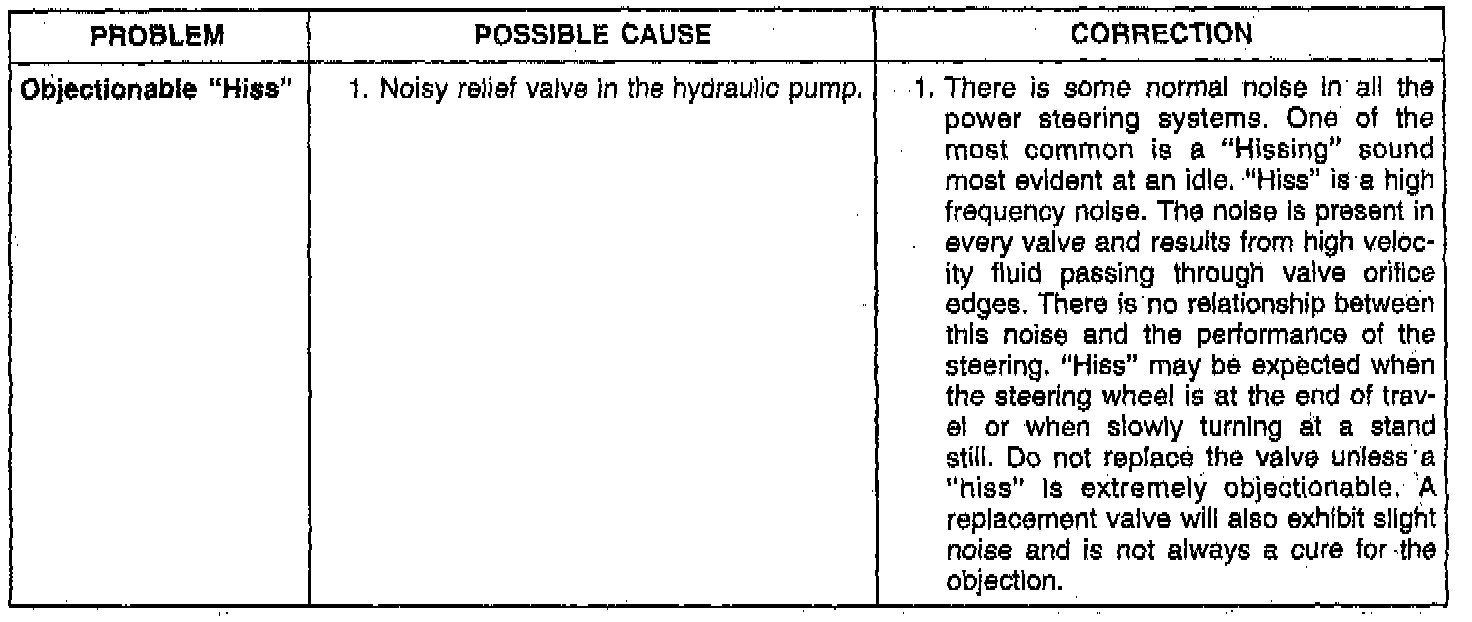 | PROBLEM | POSSIBLE CAUSE | CORRECTION |
|---|---|---|
| Objectionable "Hiss" | 1. Noisy relief valve in the hydraulic pump. | 1. There is some normal noise in all the power steering systems. One of the most common is a "Hissing" sound most evident at an idle. "Hiss" is a high frequency noise. The noise is present in every valve and results from high velocity fluid passing through valve orifice edges. There is no relationship between this noise and the performance of the steering. "Hiss" may be expected when the steering wheel is at the end of travel or when slowly turning at a stand still. Do not replace the valve unless a "hiss" is extremely objectionable. A replacement valve will also exhibit slight noise and is not always a cure for the objection. |